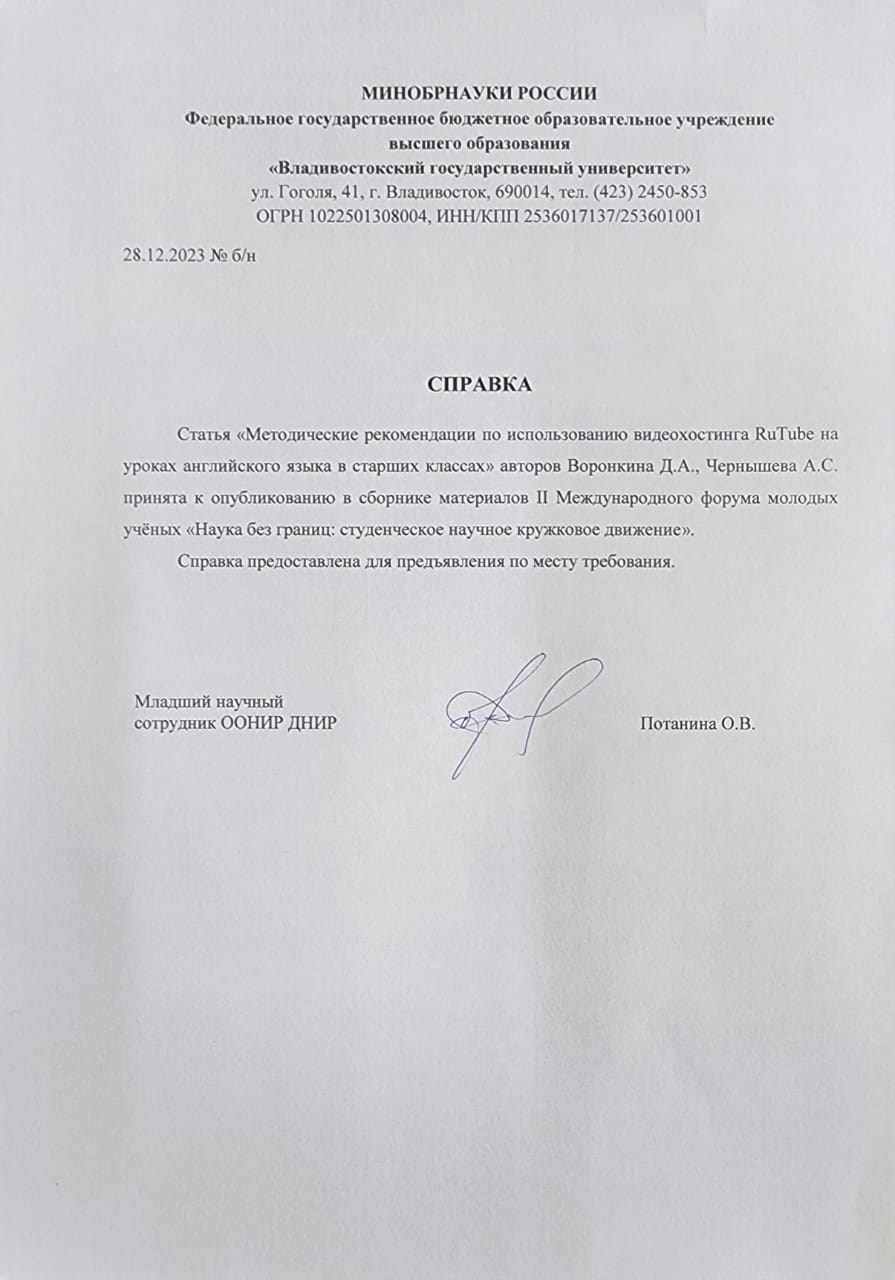 МИНОБРНАУКИ РОССИИ
Федеральное государственное бюджетное образовательное учреждение высшего образования
«Владивостокский государственный университет»
ул. Гоголя, 41, г. Владивосток, 690014, тел. (423) 2450-853
ОГРН 1022501308004, ИНН/КПП 2536017137/253601001

28.12.2023 № б/н

СПРАВКА

Статья «Методические рекомендации по использованию видеохостинга RuTube на уроках английского языка в старших классах» авторов Воронкина Д.А., Чернышева А.С. принята к опубликованию в сборнике материалов II Международного форума молодых учёных «Наука без границ: студенческое научное кружковое движение».

Справка предоставлена для предъявления по месту требования.

Младший научный сотрудник ООНИР ДНИР

Потанина О.В.